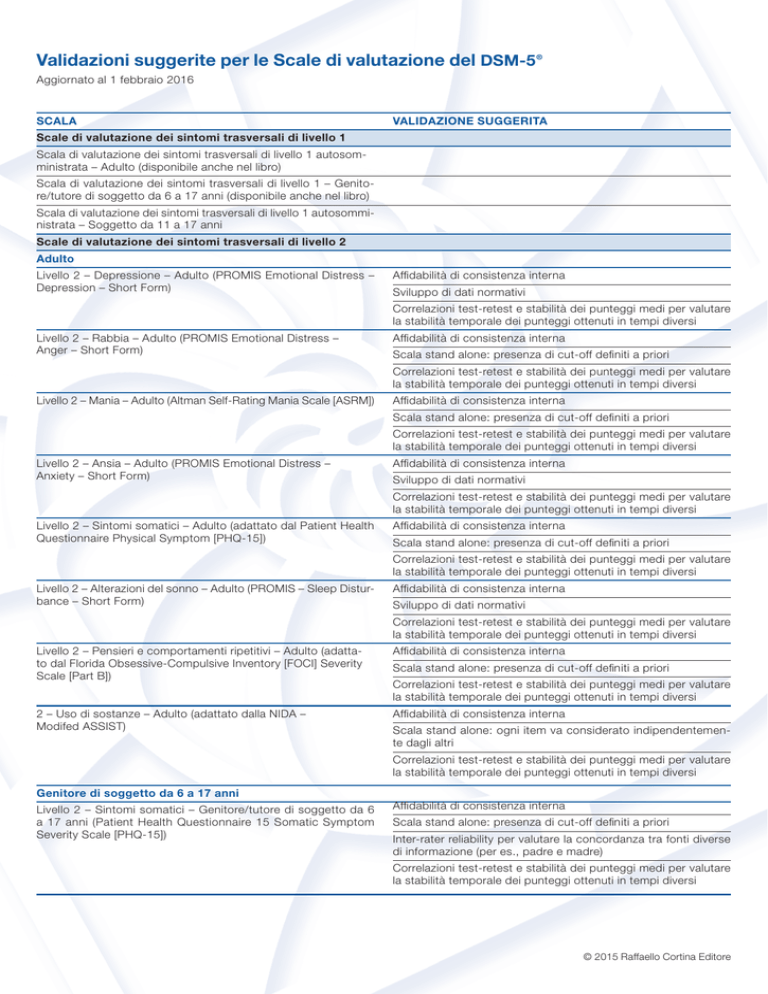 Validazioni suggerite per le Scale di valutazione del DSM-5®
Aggiornato al 1 febbraio 2016

| SCALA | VALIDAZIONE SUGGERITA |
|---|---|
| Scale di valutazione dei sintomi trasversali di livello 1 | |
| Scala di valutazione dei sintomi trasversali di livello 1 autosomministrata – Adulto (disponibile anche nel libro) | |
| Scala di valutazione dei sintomi trasversali di livello 1 – Genitore/tutore di soggetto da 6 a 17 anni (disponibile anche nel libro) | |
| Scala di valutazione dei sintomi trasversali di livello 1 autosomministrata – Soggetto da 11 a 17 anni | |
| Scale di valutazione dei sintomi trasversali di livello 2 | |
| Adulto | |
| Livello 2 – Depressione – Adulto (PROMIS Emotional Distress – Depression – Short Form) | Affidabilità di consistenza interna |
| | Sviluppo di dati normativi |
| | Correlazioni test-retest e stabilità dei punteggi medi per valutare la stabilità temporale dei punteggi ottenuti in tempi diversi |
| Livello 2 – Rabbia – Adulto (PROMIS Emotional Distress – Anger – Short Form) | Affidabilità di consistenza interna |
| | Scala stand alone: presenza di cut-off definiti a priori |
| | Correlazioni test-retest e stabilità dei punteggi medi per valutare la stabilità temporale dei punteggi ottenuti in tempi diversi |
| Livello 2 – Mania – Adulto (Altman Self-Rating Mania Scale [ASRM]) | Affidabilità di consistenza interna |
| | Scala stand alone: presenza di cut-off definiti a priori |
| | Correlazioni test-retest e stabilità dei punteggi medi per valutare la stabilità temporale dei punteggi ottenuti in tempi diversi |
| Livello 2 – Ansia – Adulto (PROMIS Emotional Distress – Anxiety – Short Form) | Affidabilità di consistenza interna |
| | Sviluppo di dati normativi |
| | Correlazioni test-retest e stabilità dei punteggi medi per valutare la stabilità temporale dei punteggi ottenuti in tempi diversi |
| Livello 2 – Sintomi somatici – Adulto (adattato dal Patient Health Questionnaire Physical Symptom [PHQ-15]) | Affidabilità di consistenza interna |
| | Scala stand alone: presenza di cut-off definiti a priori |
| | Correlazioni test-retest e stabilità dei punteggi medi per valutare la stabilità temporale dei punteggi ottenuti in tempi diversi |
| Livello 2 – Alterazioni del sonno – Adulto (PROMIS – Sleep Disturbance – Short Form) | Affidabilità di consistenza interna |
| | Sviluppo di dati normativi |
| | Correlazioni test-retest e stabilità dei punteggi medi per valutare la stabilità temporale dei punteggi ottenuti in tempi diversi |
| Livello 2 – Pensieri e comportamenti ripetitivi – Adulto (adattato dal Florida Obsessive-Compulsive Inventory [FOCI] Severity Scale [Part B]) | Affidabilità di consistenza interna |
| | Scala stand alone: presenza di cut-off definiti a priori |
| | Correlazioni test-retest e stabilità dei punteggi medi per valutare la stabilità temporale dei punteggi ottenuti in tempi diversi |
| 2 – Uso di sostanze – Adulto (adattato dalla NIDA – Modifed ASSIST) | Affidabilità di consistenza interna |
| | Scala stand alone: ogni item va considerato indipendentemente dagli altri |
| | Correlazioni test-retest e stabilità dei punteggi medi per valutare la stabilità temporale dei punteggi ottenuti in tempi diversi |
| Genitore di soggetto da 6 a 17 anni | |
| Livello 2 – Sintomi somatici – Genitore/tutore di soggetto da 6 a 17 anni (Patient Health Questionnaire 15 Somatic Symptom Severity Scale [PHQ-15]) | Affidabilità di consistenza interna |
| | Scala stand alone: presenza di cut-off definiti a priori |
| | Inter-rater reliability per valutare la concordanza tra fonti diverse di informazione (per es., padre e madre) |
| | Correlazioni test-retest e stabilità dei punteggi medi per valutare la stabilità temporale dei punteggi ottenuti in tempi diversi |

© 2015 Raffaello Cortina Editore